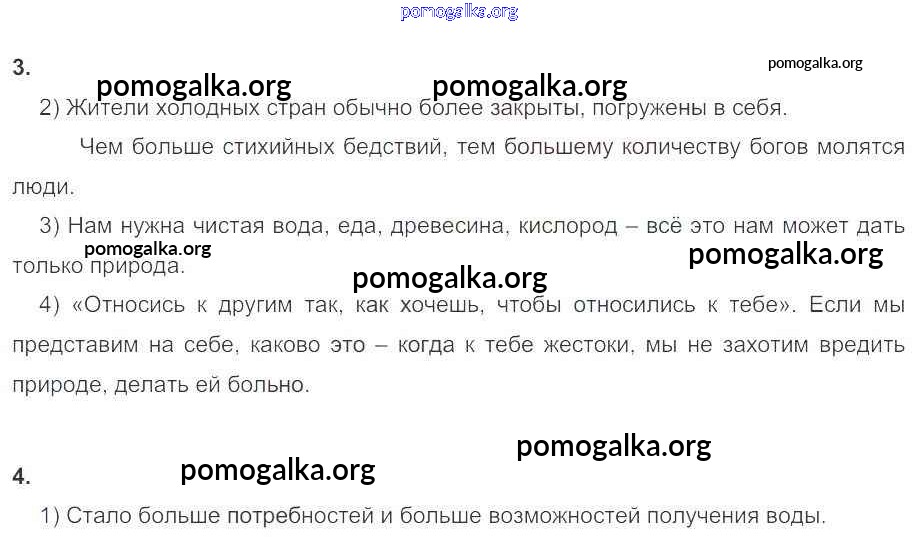 3.

2) Жители холодных стран обычно более закрыты, погружены в себя.

Чем больше стихийных бедствий, тем большему количеству богов молятся люди.

3) Нам нужна чистая вода, еда, древесина, кислород – всё это нам может дать только природа.

4) «Относись к другим так, как хочешь, чтобы относились к тебе». Если мы представим на себе, каково это – когда к тебе жестоки, мы не захотим вредить природе, делать ей больно.

4.

1) Стало больше потребностей и больше возможностей получения воды.

pomogalka.org